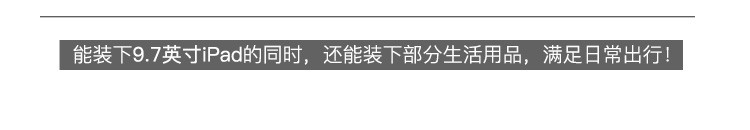 能装下9.7英寸iPad的同时，还能装下部分生活用品，满足日常出行！